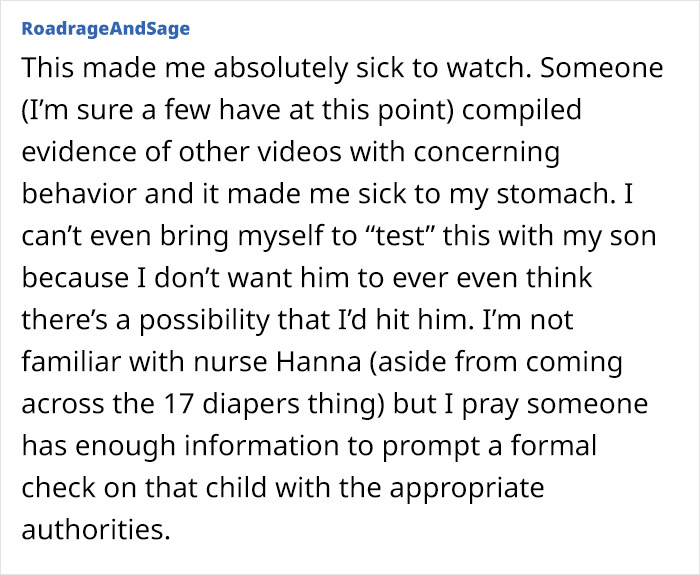 RoadrageAndSage

This made me absolutely sick to watch. Someone (I’m sure a few have at this point) compiled evidence of other videos with concerning behavior and it made me sick to my stomach. I can’t even bring myself to “test” this with my son because I don’t want him to ever even think there’s a possibility that I’d hit him. I’m not familiar with nurse Hanna (aside from coming across the 17 diapers thing) but I pray someone has enough information to prompt a formal check on that child with the appropriate authorities.